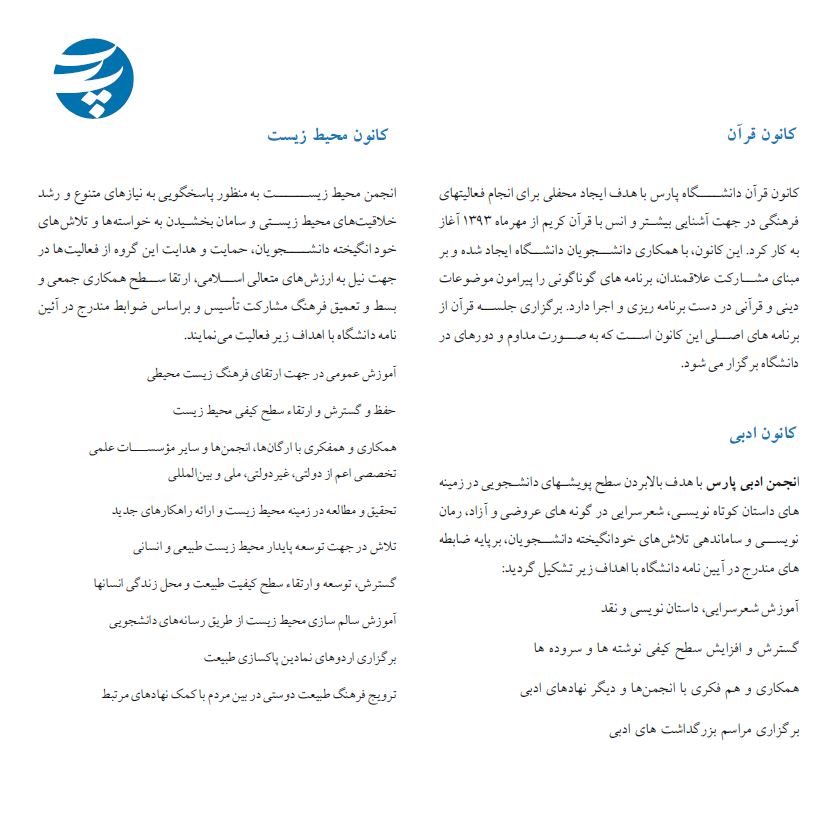 کانون قرآن

کانون قرآن دانشگاه پارس با هدف ایجاد محفلی برای انجام فعالیتهای فرهنگی در جهت آشنایی بیشتر و انس با قرآن کریم از مهرماه ۱۳۹۳ آغاز به کار کرد. این کانون، با همکاری دانشجویان دانشگاه ایجاد شده و بر مبنای مشارکت علاقمندان، برنامه های گوناگونی را پیرامون موضوعات دینی و قرآنی در دست برنامه ریزی و اجرا دارد. برگزاری جلسه قرآن از برنامه های اصلی این کانون است که به صورت مداوم و دورهای در دانشگاه برگزار می شود.

کانون ادبی

انجمن ادبی پارس با هدف بالابردن سطح پویشهای دانشجویی در زمینه های داستان کوتاه نویسی، شعرسرایی در گونه های عروضی و آزاد، رمان نویسی و ساماندهی تلاش های خودانگیخته دانشجویان، برپایه ضابطه های مندرج در آیین نامه دانشگاه با اهداف زیر تشکیل گردید:

آموزش شعرسرایی، داستان نویسی و نقد

گسترش و افزایش سطح کیفی نوشته ها و سروده ها

همکاری و هم فکری با انجمن‌ها و دیگر نهادهای ادبی

برگزاری مراسم بزرگداشت های ادبی

کانون محیط زیست

انجمن محیط زیست به منظور پاسخگویی به نیازهای متنوع و رشد خلاقیت‌های محیط زیستی و سامان بخشیدن به خواسته‌ها و تلاش‌های خود انگیخته دانشجویان، حمایت و هدایت این گروه از فعالیت‌ها در جهت نیل به ارزش‌های متعالی اسلامی، ارتقا سطح همکاری جمعی و بسط و تعمیق فرهنگ مشارکت تأسیس و براساس ضوابط مندرج در آئین نامه دانشگاه با اهداف زیر فعالیت می‌نمایند.

آموزش عمومی در جهت ارتقای فرهنگ زیست محیطی

حفظ و گسترش و ارتقاء سطح کیفی محیط زیست

همکاری و همفکری با ارگان‌ها، انجمن‌ها و سایر مؤسسات علمی تخصصی اعم از دولتی، غیردولتی، ملی و بین‌المللی

تحقیق و مطالعه در زمینه محیط زیست و ارائه راهکارهای جدید

تلاش در جهت توسعه پایدار محیط زیست طبیعی و انسانی

گسترش، توسعه و ارتقاء سطح کیفیت طبیعت و محل زندگی انسانها

آموزش سالم سازی محیط زیست از طریق رسانه‌های دانشجویی

برگزاری اردوهای نمادین پاکسازی طبیعت

ترویج فرهنگ طبیعت دوستی در بین مردم با کمک نهادهای مرتبط